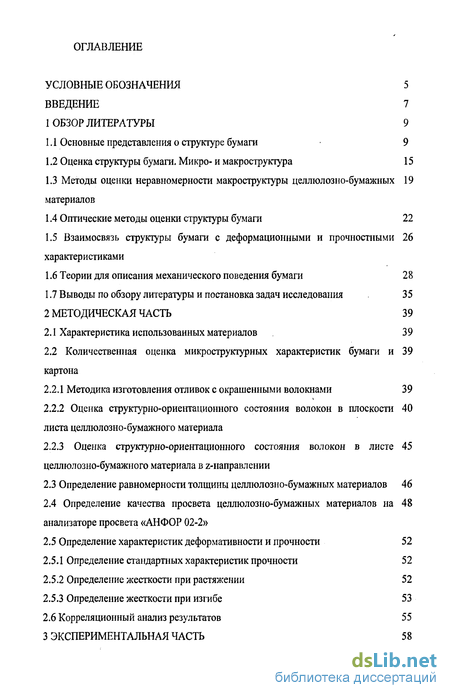 ОГЛАВЛЕНИЕ

УСЛОВНЫЕ ОБОЗНАЧЕНИЯ 5

ВВЕДЕНИЕ 7

1 ОБЗОР ЛИТЕРАТУРЫ 9

1.1 Основные представления о структуре бумаги 9

1.2 Оценка структуры бумаги. Микро- и макроструктура 15

1.3 Методы оценки неравномерности макроструктуры целлюлозно-бумажных материалов 19

1.4 Оптические методы оценки структуры бумаги 22

1.5 Взаимосвязь структуры бумаги с деформационными и прочностными характеристиками 26

1.6 Теории для описания механического поведения бумаги 28

1.7 Выводы по обзору литературы и постановка задач исследования 35

2 МЕТОДИЧЕСКАЯ ЧАСТЬ 39

2.1 Характеристика использованных материалов 39

2.2 Количественная оценка микроструктурных характеристик бумаги и картона 39

2.2.1 Методика изготовления отливок с окрашенными волокнами 39

2.2.2 Оценка структурно-ориентационного состояния волокон в плоскости листа целлюлозно-бумажного материала 40

2.2.3 Оценка структурно-ориентационного состояния волокон в листе целлюлозно-бумажного материала в z-направлении 45

2.3 Определение равномерности толщины целлюлозно-бумажных материалов 46

2.4 Определение качества просвета целлюлозно-бумажных материалов на анализаторе просвета «АНФОР 02-2» 48

2.5 Определение характеристик деформативности и прочности 52

2.5.1 Определение стандартных характеристик прочности 52

2.5.2 Определение жесткости при растяжении 52

2.5.3 Определение жесткости при изгибе 53

2.6 Корреляционный анализ результатов 55

3 ЭКСПЕРИМЕНТАЛЬНАЯ ЧАСТЬ 58

dsLib.net
библиотека диссертаций